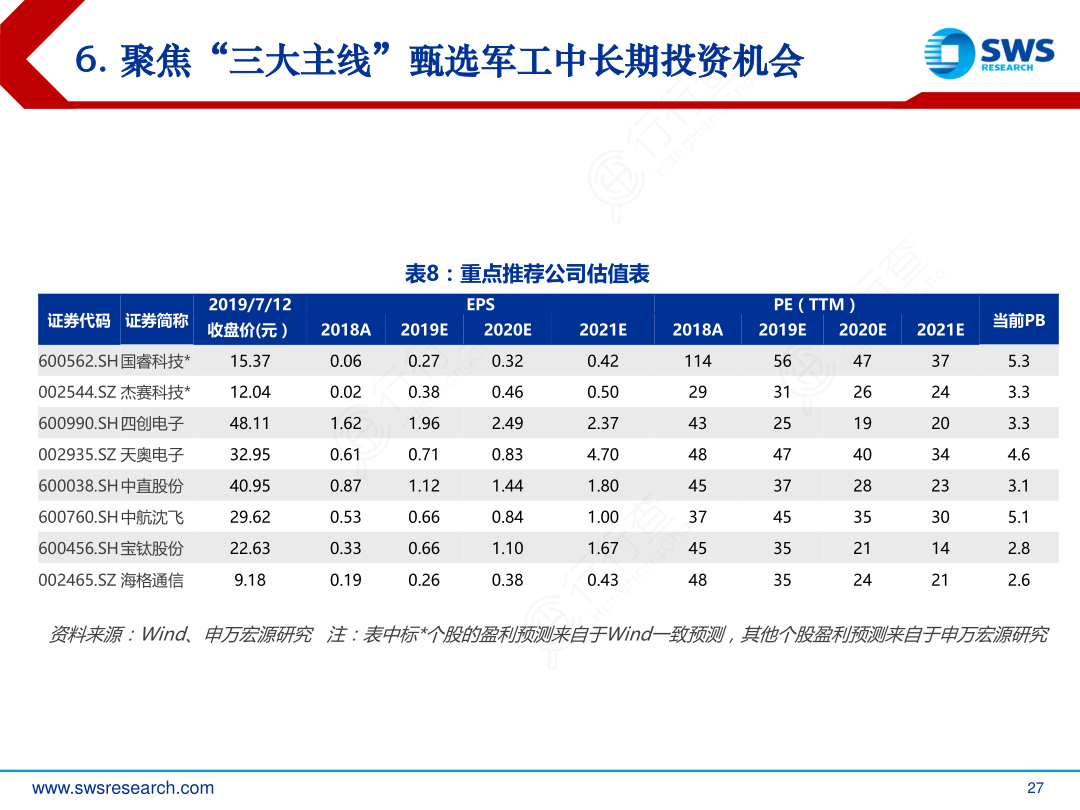 6. 聚焦“三大主线”甄选军工中长期投资机会

SWS RESEARCH

表8：重点推荐公司估值表

| 证券代码 | 证券简称 | 2019/7/12 收盘价(元) | EPS 2018A | EPS 2019E | EPS 2020E | EPS 2021E | PE(TTM) 2018A | PE(TTM) 2019E | PE(TTM) 2020E | PE(TTM) 2021E | 当前PB |
|---|---|---|---|---|---|---|---|---|---|---|---|
| 600562.SH | 国睿科技* | 15.37 | 0.06 | 0.27 | 0.32 | 0.42 | 114 | 56 | 47 | 37 | 5.3 |
| 002544.SZ | 杰赛科技* | 12.04 | 0.02 | 0.38 | 0.46 | 0.50 | 29 | 31 | 26 | 24 | 3.3 |
| 600990.SH | 四创电子 | 48.11 | 1.62 | 1.96 | 2.49 | 2.37 | 43 | 25 | 19 | 20 | 3.3 |
| 002935.SZ | 天奥电子 | 32.95 | 0.61 | 0.71 | 0.83 | 4.70 | 48 | 47 | 40 | 34 | 4.6 |
| 600038.SH | 中直股份 | 40.95 | 0.87 | 1.12 | 1.44 | 1.80 | 45 | 37 | 28 | 23 | 3.1 |
| 600760.SH | 中航沈飞 | 29.62 | 0.53 | 0.66 | 0.84 | 1.00 | 37 | 45 | 35 | 30 | 5.1 |
| 600456.SH | 宝钛股份 | 22.63 | 0.33 | 0.66 | 1.10 | 1.67 | 45 | 35 | 21 | 14 | 2.8 |
| 002465.SZ | 海格通信 | 9.18 | 0.19 | 0.26 | 0.38 | 0.43 | 48 | 35 | 24 | 21 | 2.6 |

资料来源：Wind、申万宏源研究 注：表中标*个股的盈利预测来自于Wind一致预测，其他个股盈利预测来自于申万宏源研究

www.swsresearch.com

27